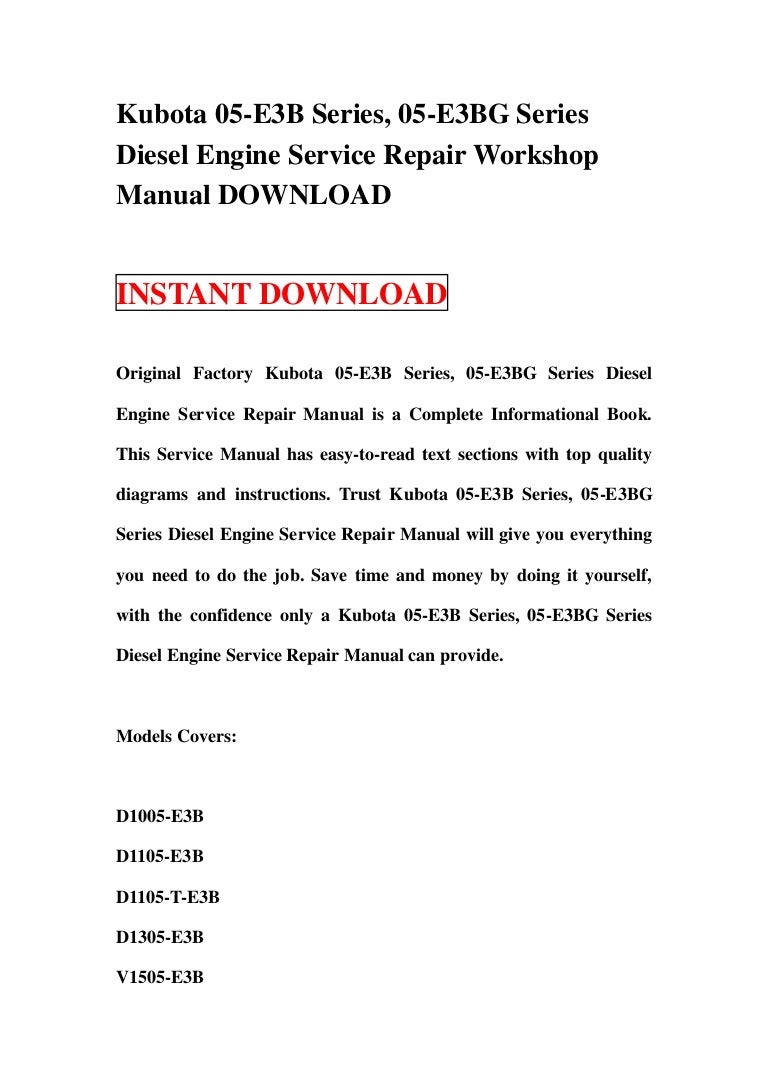 Kubota 05-E3B Series, 05-E3BG Series Diesel Engine Service Repair Workshop Manual DOWNLOAD

INSTANT DOWNLOAD

Original Factory Kubota 05-E3B Series, 05-E3BG Series Diesel Engine Service Repair Manual is a Complete Informational Book. This Service Manual has easy-to-read text sections with top quality diagrams and instructions. Trust Kubota 05-E3B Series, 05-E3BG Series Diesel Engine Service Repair Manual will give you everything you need to do the job. Save time and money by doing it yourself, with the confidence only a Kubota 05-E3B Series, 05-E3BG Series Diesel Engine Service Repair Manual can provide.

Models Covers:

D1005-E3B

D1105-E3B

D1105-T-E3B

D1305-E3B

V1505-E3B